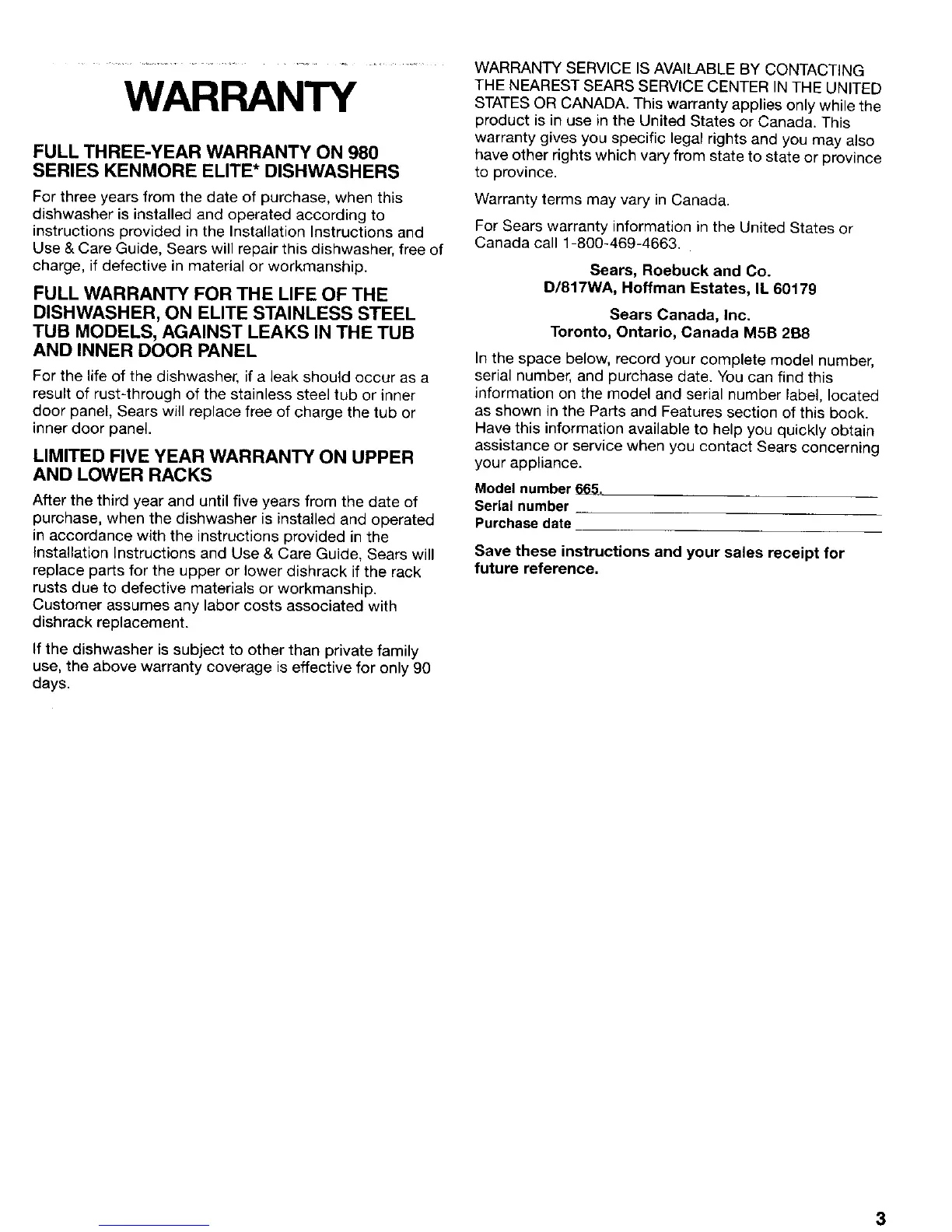 WARRANTY

FULL THREE-YEAR WARRANTY ON 980 SERIES KENMORE ELITE* DISHWASHERS

For three years from the date of purchase, when this dishwasher is installed and operated according to instructions provided in the Installation Instructions and Use & Care Guide, Sears will repair this dishwasher, free of charge, if defective in material or workmanship.

FULL WARRANTY FOR THE LIFE OF THE DISHWASHER, ON ELITE STAINLESS STEEL TUB MODELS, AGAINST LEAKS IN THE TUB AND INNER DOOR PANEL

For the life of the dishwasher, if a leak should occur as a result of rust-through of the stainless steel tub or inner door panel, Sears will replace free of charge the tub or inner door panel.

LIMITED FIVE YEAR WARRANTY ON UPPER AND LOWER RACKS

After the third year and until five years from the date of purchase, when the dishwasher is installed and operated in accordance with the instructions provided in the Installation Instructions and Use & Care Guide, Sears will replace parts for the upper or lower dishrack if the rack rusts due to defective materials or workmanship. Customer assumes any labor costs associated with dishrack replacement.

If the dishwasher is subject to other than private family use, the above warranty coverage is effective for only 90 days.

WARRANTY SERVICE IS AVAILABLE BY CONTACTING THE NEAREST SEARS SERVICE CENTER IN THE UNITED STATES OR CANADA. This warranty applies only while the product is in use in the United States or Canada. This warranty gives you specific legal rights and you may also have other rights which vary from state to state or province to province.

Warranty terms may vary in Canada.

For Sears warranty information in the United States or Canada call 1-800-469-4663.

Sears, Roebuck and Co.
D/817WA, Hoffman Estates, IL 60179

Sears Canada, Inc.
Toronto, Ontario, Canada M5B 2B8

In the space below, record your complete model number, serial number, and purchase date. You can find this information on the model and serial number label, located as shown in the Parts and Features section of this book. Have this information available to help you quickly obtain assistance or service when you contact Sears concerning your appliance.

Model number 665.
Serial number
Purchase date

Save these instructions and your sales receipt for future reference.

3